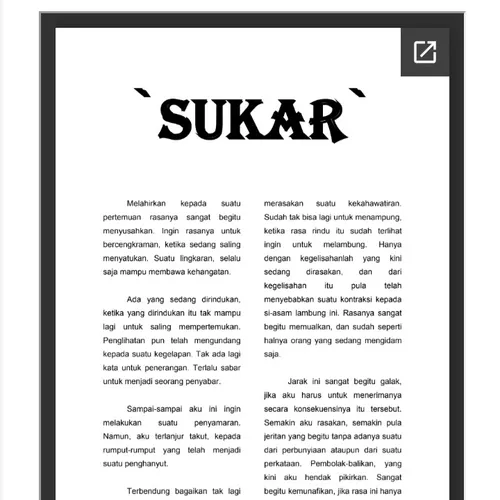 `SUKAR`

Melahirkan kepada suatu pertemuan rasanya sangat begitu menyusahkan. Ingin rasanya untuk bercengkraman, ketika sedang saling menyatukan. Suatu lingkaran, selalu saja mampu membawa kehangatan.

Ada yang sedang dirindukan, ketika yang dirindukan itu tak mampu lagi untuk saling mempertemukan. Penglihatan pun telah mengundang kepada suatu kegelapan. Tak ada lagi kata untuk penerangan. Terlalu sabar untuk menjadi seorang penyabar.

Sampai-sampai aku ini ingin melakukan suatu penyamaran. Namun, aku terlanjur takut, kepada rumput-rumput yang telah menjadi suatu penghanyut.

Terbendung bagaikan tak lagi

merasakan suatu kekahawatiran. Sudah tak bisa lagi untuk menampung, ketika rasa rindu itu sudah terlihat ingin untuk melambung. Hanya dengan kegelisahanlah yang kini sedang dirasakan, dan dari kegelisahan itu pula telah menyebabkan suatu kontraksi kepada si-asam lambung ini. Rasanya sangat begitu memualkan, dan sudah seperti halnya orang yang sedang mengidam saja.

Jarak ini sangat begitu galak, jika aku harus untuk menerimanya secara konsekuensinya itu tersebut. Semakin aku rasakan, semakin pula jeritan yang begitu tanpa adanya suatu dari perbunyiaan ataupun dari suatu perkataan. Pembolak-balikan, yang kini aku hendak pikirkan. Sangat begitu kemunafikan, jika rasa ini hanya